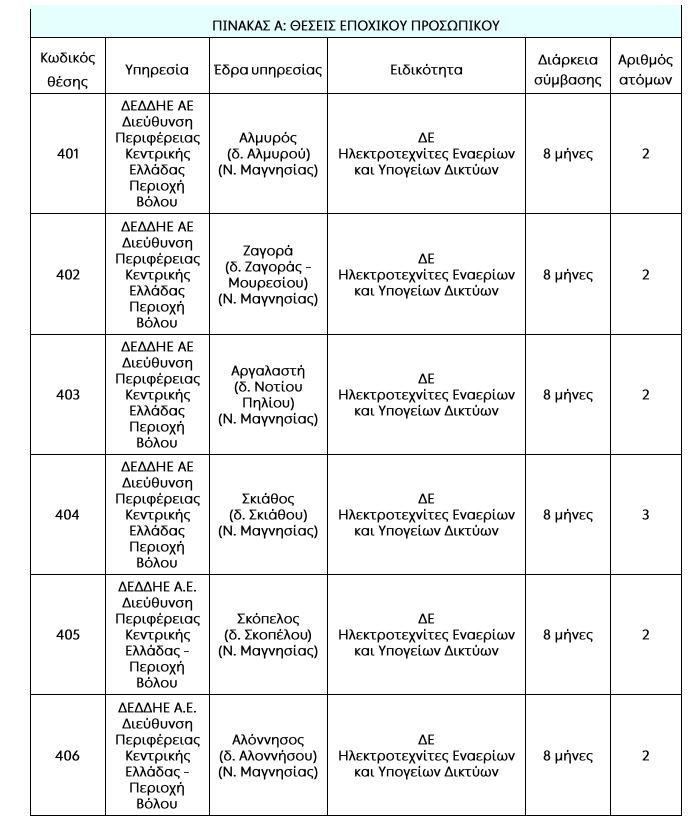 ΠΙΝΑΚΑΣ Α: ΘΕΣΕΙΣ ΕΠΟΧΙΚΟΥ ΠΡΟΣΩΠΙΚΟΥ

| Κωδικός θέσης | Υπηρεσία | Έδρα υπηρεσίας | Ειδικότητα | Διάρκεια σύμβασης | Αριθμός ατόμων |
|---|---|---|---|---|---|
| 401 | ΔΕΔΔΗΕ ΑΕ Διεύθυνση Περιφέρειας Κεντρικής Ελλάδας Περιοχή Βόλου | Αλμυρός (δ. Αλμυρού) (Ν. Μαγνησίας) | ΔΕ Ηλεκτροτεχνίτες Εναερίων και Υπογείων Δικτύων | 8 μήνες | 2 |
| 402 | ΔΕΔΔΗΕ ΑΕ Διεύθυνση Περιφέρειας Κεντρικής Ελλάδας Περιοχή Βόλου | Ζαγορά (δ. Ζαγοράς - Μουρεσίου) (Ν. Μαγνησίας) | ΔΕ Ηλεκτροτεχνίτες Εναερίων και Υπογείων Δικτύων | 8 μήνες | 2 |
| 403 | ΔΕΔΔΗΕ ΑΕ Διεύθυνση Περιφέρειας Κεντρικής Ελλάδας Περιοχή Βόλου | Αργαλαστή (δ. Νοτίου Πηλίου) (Ν. Μαγνησίας) | ΔΕ Ηλεκτροτεχνίτες Εναερίων και Υπογείων Δικτύων | 8 μήνες | 2 |
| 404 | ΔΕΔΔΗΕ ΑΕ Διεύθυνση Περιφέρειας Κεντρικής Ελλάδας Περιοχή Βόλου | Σκιάθος (δ. Σκιάθου) (Ν. Μαγνησίας) | ΔΕ Ηλεκτροτεχνίτες Εναερίων και Υπογείων Δικτύων | 8 μήνες | 3 |
| 405 | ΔΕΔΔΗΕ Α.Ε. Διεύθυνση Περιφέρειας Κεντρικής Ελλάδας - Περιοχή Βόλου | Σκόπελος (δ. Σκοπέλου) (Ν. Μαγνησίας) | ΔΕ Ηλεκτροτεχνίτες Εναερίων και Υπογείων Δικτύων | 8 μήνες | 2 |
| 406 | ΔΕΔΔΗΕ Α.Ε. Διεύθυνση Περιφέρειας Κεντρικής Ελλάδας - Περιοχή Βόλου | Αλόννησος (δ. Αλοννήσου) (Ν. Μαγνησίας) | ΔΕ Ηλεκτροτεχνίτες Εναερίων και Υπογείων Δικτύων | 8 μήνες | 2 |